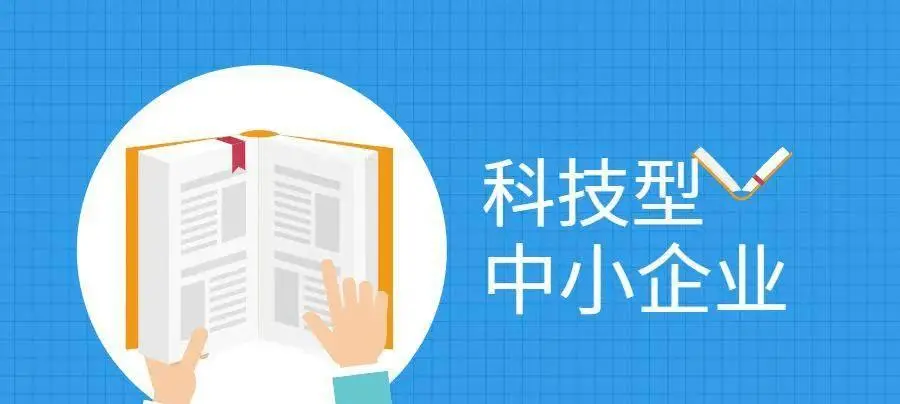 科技型
中小企业